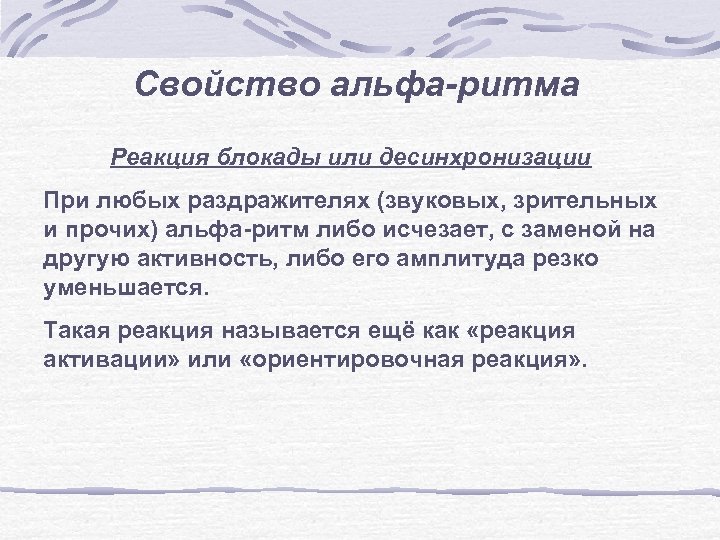 Свойство альфа-ритма

Реакция блокады или десинхронизации

При любых раздражителях (звуковых, зрительных и прочих) альфа-ритм либо исчезает, с заменой на другую активность, либо его амплитуда резко уменьшается.

Такая реакция называется ещё как «реакция активации» или «ориентировочная реакция».